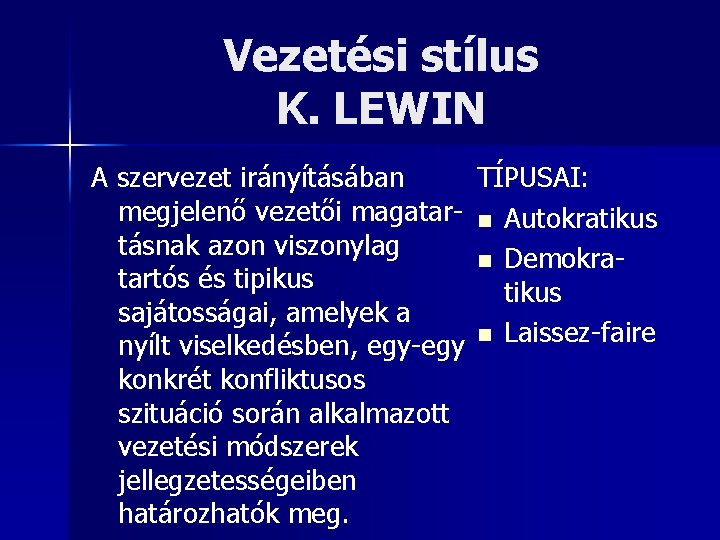 Vezetési stílus
K. LEWIN

A szervezet irányításában megjelenő vezetői magatartásnak azon viszonylag tartós és tipikus sajátosságai, amelyek a nyílt viselkedésben, egy-egy konkrét konfliktusos szituáció során alkalmazott vezetési módszerek jellegzetességeiben határozhatók meg.

TÍPUSAI:
- Autokratikus
- Demokratikus
- Laissez-faire